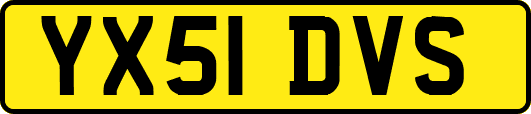 YX51 DVS